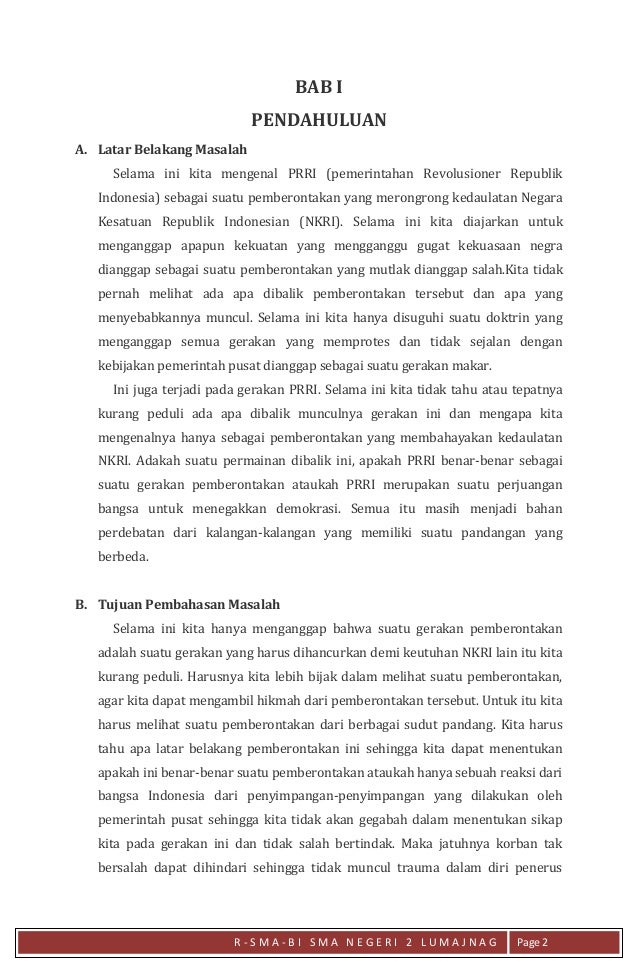 BAB I
PENDAHULUAN

A. Latar Belakang Masalah

Selama ini kita mengenal PRRI (pemerintahan Revolusioner Republik Indonesia) sebagai suatu pemberontakan yang merongrong kedaulatan Negara Kesatuan Republik Indonesian (NKRI). Selama ini kita diajarkan untuk menganggap apapun kekuatan yang mengganggu gugat kekuasaan negra dianggap sebagai suatu pemberontakan yang mutlak dianggap salah.Kita tidak pernah melihat ada apa dibalik pemberontakan tersebut dan apa yang menyebabkannya muncul. Selama ini kita hanya disuguhi suatu doktrin yang menganggap semua gerakan yang memprotes dan tidak sejalan dengan kebijakan pemerintah pusat dianggap sebagai suatu gerakan makar.

Ini juga terjadi pada gerakan PRRI. Selama ini kita tidak tahu atau tepatnya kurang peduli ada apa dibalik munculnya gerakan ini dan mengapa kita mengenalnya hanya sebagai pemberontakan yang membahayakan kedaulatan NKRI. Adakah suatu permainan dibalik ini, apakah PRRI benar-benar sebagai suatu gerakan pemberontakan ataukah PRRI merupakan suatu perjuangan bangsa untuk menegakkan demokrasi. Semua itu masih menjadi bahan perdebatan dari kalangan-kalangan yang memiliki suatu pandangan yang berbeda.

B. Tujuan Pembahasan Masalah

Selama ini kita hanya menganggap bahwa suatu gerakan pemberontakan adalah suatu gerakan yang harus dihancurkan demi keutuhan NKRI lain itu kita kurang peduli. Harusnya kita lebih bijak dalam melihat suatu pemberontakan, agar kita dapat mengambil hikmah dari pemberontakan tersebut. Untuk itu kita harus melihat suatu pemberontakan dari berbagai sudut pandang. Kita harus tahu apa latar belakang pemberontakan ini sehingga kita dapat menentukan apakah ini benar-benar suatu pemberontakan ataukah hanya sebuah reaksi dari bangsa Indonesia dari penyimpangan-penyimpangan yang dilakukan oleh pemerintah pusat sehingga kita tidak akan gegabah dalam menentukan sikap kita pada gerakan ini dan tidak salah bertindak. Maka jatuhnya korban tak bersalah dapat dihindari sehingga tidak muncul trauma dalam diri penerus

R-SMA-BI SMA NEGERI 2 LUMAJNAG Page 2